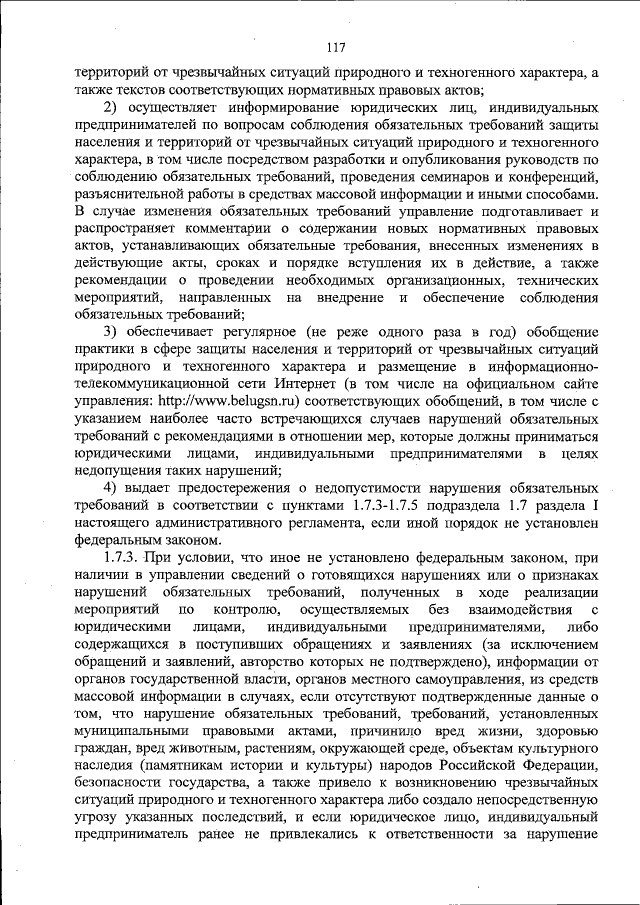 117

территорий от чрезвычайных ситуаций природного и техногенного характера, а также текстов соответствующих нормативных правовых актов;

2) осуществляет информирование юридических лиц, индивидуальных предпринимателей по вопросам соблюдения обязательных требований защиты населения и территорий от чрезвычайных ситуаций природного и техногенного характера, в том числе посредством разработки и опубликования руководств по соблюдению обязательных требований, проведения семинаров и конференций, разъяснительной работы в средствах массовой информации и иными способами. В случае изменения обязательных требований управление подготавливает и распространяет комментарии о содержании новых нормативных правовых актов, устанавливающих обязательные требования, внесенных изменениях в действующие акты, сроках и порядке вступления их в действие, а также рекомендации о проведении необходимых организационных, технических мероприятий, направленных на внедрение и обеспечение соблюдения обязательных требований;

3) обеспечивает регулярное (не реже одного раза в год) обобщение практики в сфере защиты населения и территорий от чрезвычайных ситуаций природного и техногенного характера и размещение в информационно-телекоммуникационной сети Интернет (в том числе на официальном сайте управления: http://www.belugsn.ru) соответствующих обобщений, в том числе с указанием наиболее часто встречающихся случаев нарушений обязательных требований с рекомендациями в отношении мер, которые должны приниматься юридическими лицами, индивидуальными предпринимателями в целях недопущения таких нарушений;

4) выдает предостережения о недопустимости нарушения обязательных требований в соответствии с пунктами 1.7.3-1.7.5 подраздела 1.7 раздела I настоящего административного регламента, если иной порядок не установлен федеральным законом.

1.7.3. При условии, что иное не установлено федеральным законом, при наличии в управлении сведений о готовящихся нарушениях или о признаках нарушений обязательных требований, полученных в ходе реализации мероприятий по контролю, осуществляемых без взаимодействия с юридическими лицами, индивидуальными предпринимателями, либо содержащихся в поступивших обращениях и заявлениях (за исключением обращений и заявлений, авторство которых не подтверждено), информации от органов государственной власти, органов местного самоуправления, из средств массовой информации в случаях, если отсутствуют подтвержденные данные о том, что нарушение обязательных требований, требований, установленных муниципальными правовыми актами, причинило вред жизни, здоровью граждан, вред животным, растениям, окружающей среде, объектам культурного наследия (памятникам истории и культуры) народов Российской Федерации, безопасности государства, а также привело к возникновению чрезвычайных ситуаций природного и техногенного характера либо создало непосредственную угрозу указанных последствий, и если юридическое лицо, индивидуальный предприниматель ранее не привлекались к ответственности за нарушение